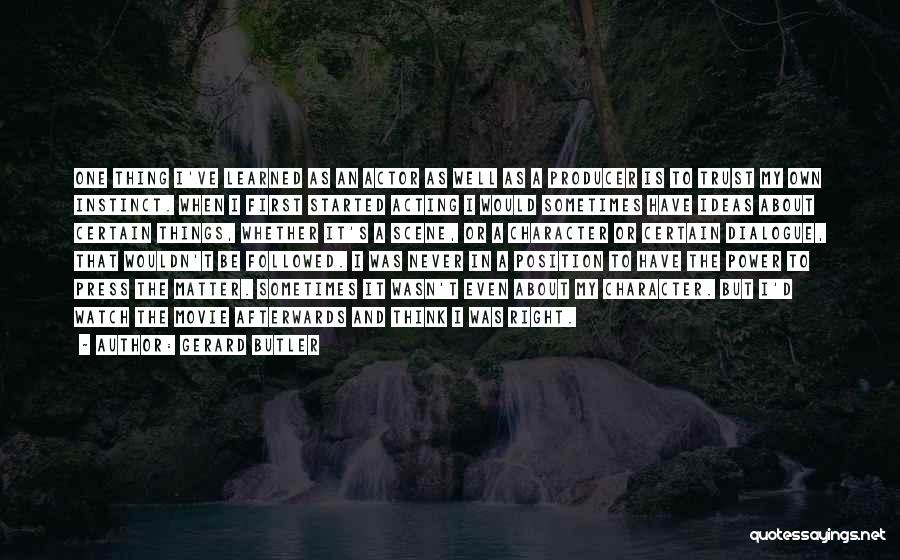 ONE THING I'VE LEARNED AS AN ACTOR AS WELL AS A PRODUCER IS TO TRUST MY OWN INSTINCT. WHEN I FIRST STARTED ACTING I WOULD SOMETIMES HAVE IDEAS ABOUT CERTAIN THINGS, WHETHER IT'S A SCENE, OR A CHARACTER OR CERTAIN DIALOGUE, THAT WOULDN'T BE FOLLOWED. I WAS NEVER IN A POSITION TO HAVE THE POWER TO PRESS THE MATTER. SOMETIMES IT WASN'T EVEN ABOUT MY CHARACTER. BUT I'D WATCH THE MOVIE AFTERWARDS AND THINK I WAS RIGHT.

- AUTHOR: GERARD BUTLER

quotessayings.net